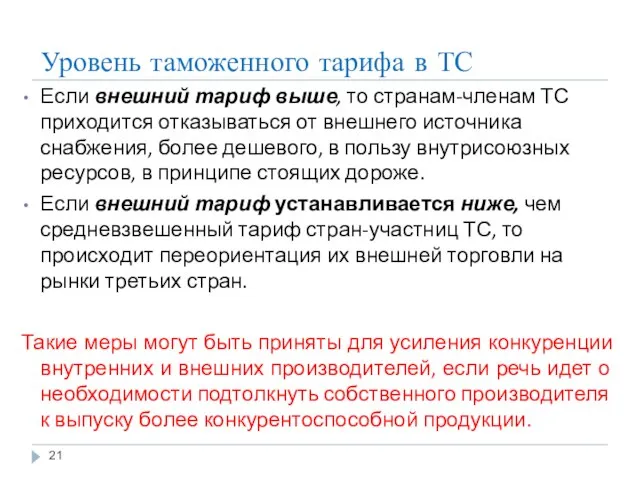 Уровень таможенного тарифа в ТС

• Если внешний тариф выше, то странам-членам ТС приходится отказываться от внешнего источника снабжения, более дешевого, в пользу внутрисоюзных ресурсов, в принципе стоящих дороже.

• Если внешний тариф устанавливается ниже, чем средневзвешенный тариф стран-участниц ТС, то происходит переориентация их внешней торговли на рынки третьих стран.

Такие меры могут быть приняты для усиления конкуренции внутренних и внешних производителей, если речь идет о необходимости подтолкнуть собственного производителя к выпуску более конкурентоспособной продукции.

21